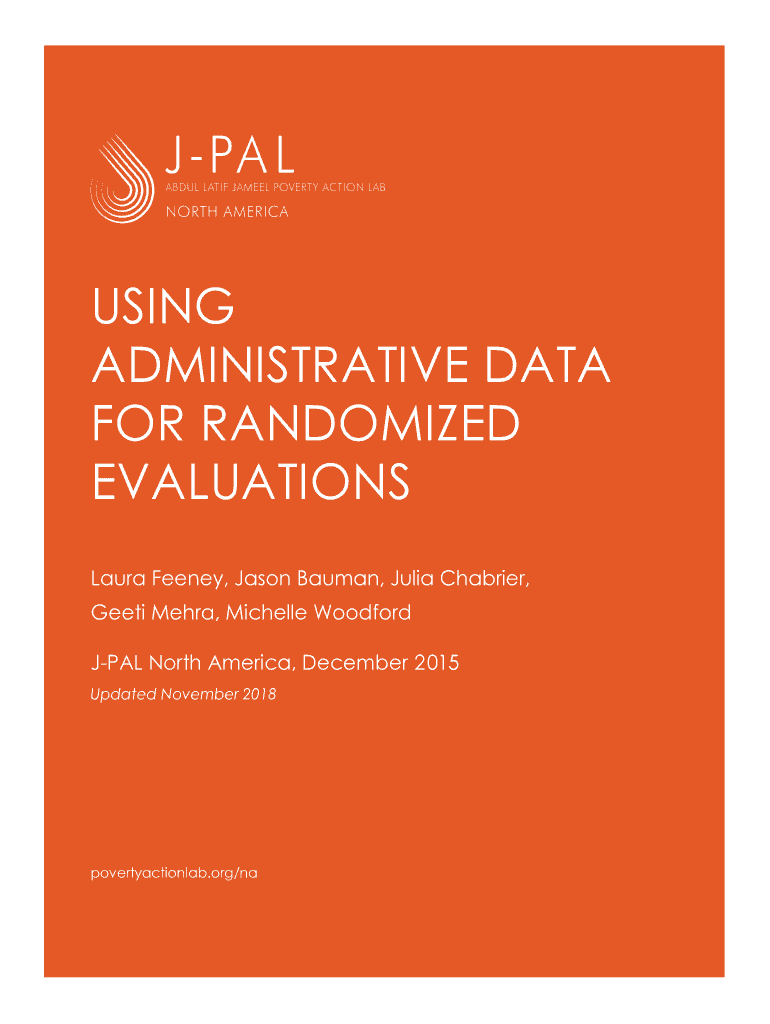 J-PAL
ABDUL LATIF JAMEEL POVERTY ACTION LAB
NORTH AMERICA

USING ADMINISTRATIVE DATA FOR RANDOMIZED EVALUATIONS

Laura Feeney, Jason Bauman, Julia Chabrier, Geeti Mehra, Michelle Woodford

J-PAL North America, December 2015
Updated November 2018

povertyactionlab.org/na